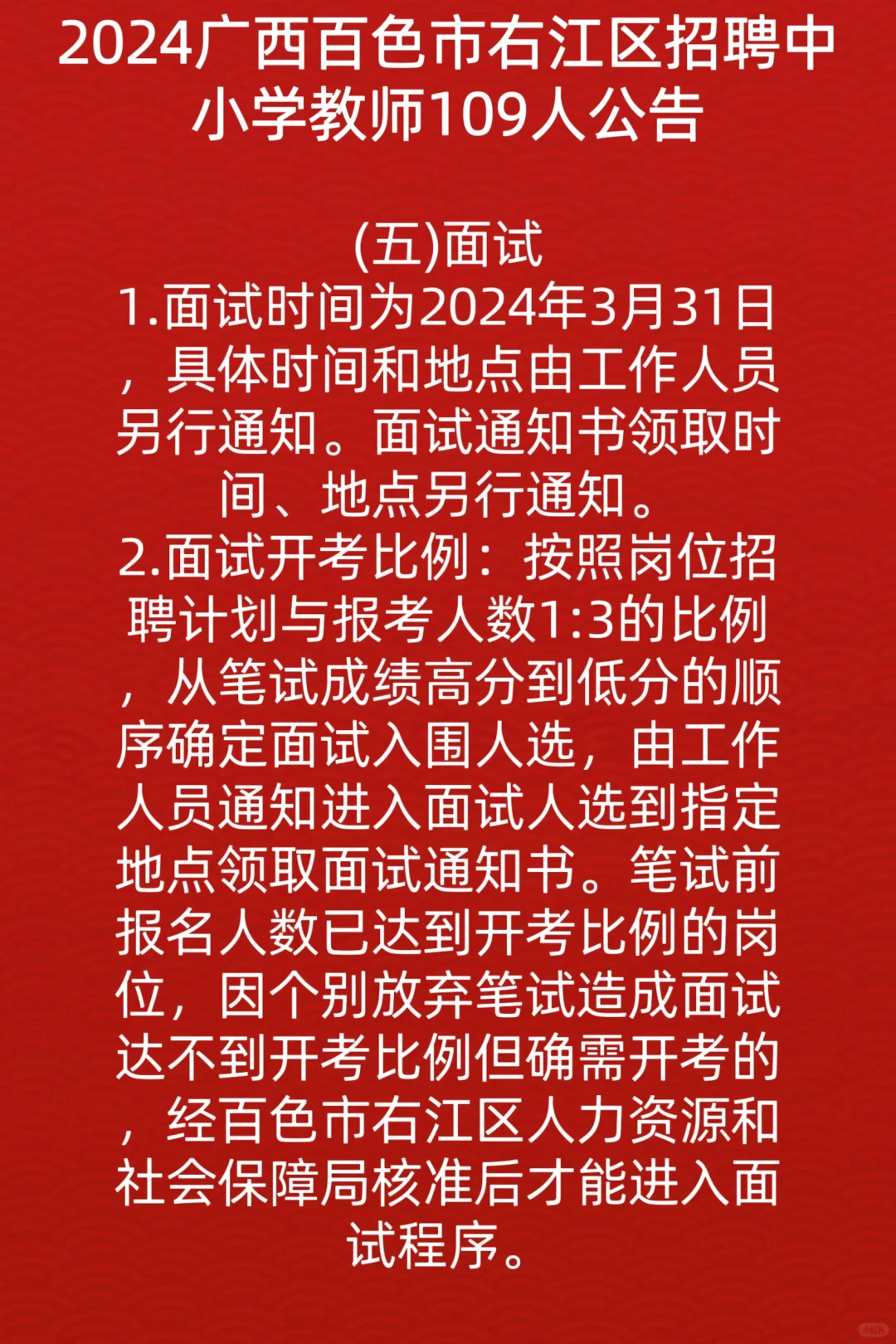 2024广西百色市右江区招聘中小学教师109人公告

(五)面试

1.面试时间为2024年3月31日，具体时间和地点由工作人员另行通知。面试通知书领取时间、地点另行通知。

2.面试开考比例：按照岗位招聘计划与报考人数1:3的比例，从笔试成绩高分到低分的顺序确定面试入围人选，由工作人员通知进入面试人选到指定地点领取面试通知书。笔试前报名人数已达到开考比例的岗位，因个别放弃笔试造成面试达不到开考比例但确需开考的，经百色市右江区人力资源和社会保障局核准后才能进入面试程序。